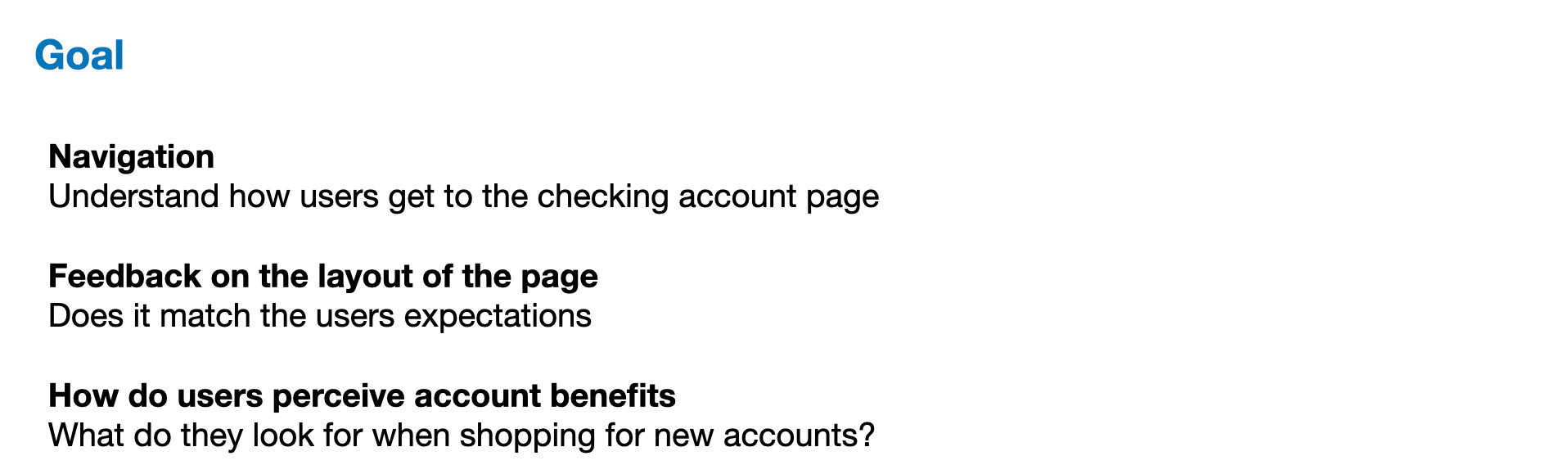 Goal

Navigation
Understand how users get to the checking account page

Feedback on the layout of the page
Does it match the users expectations

How do users perceive account benefits
What do they look for when shopping for new accounts?